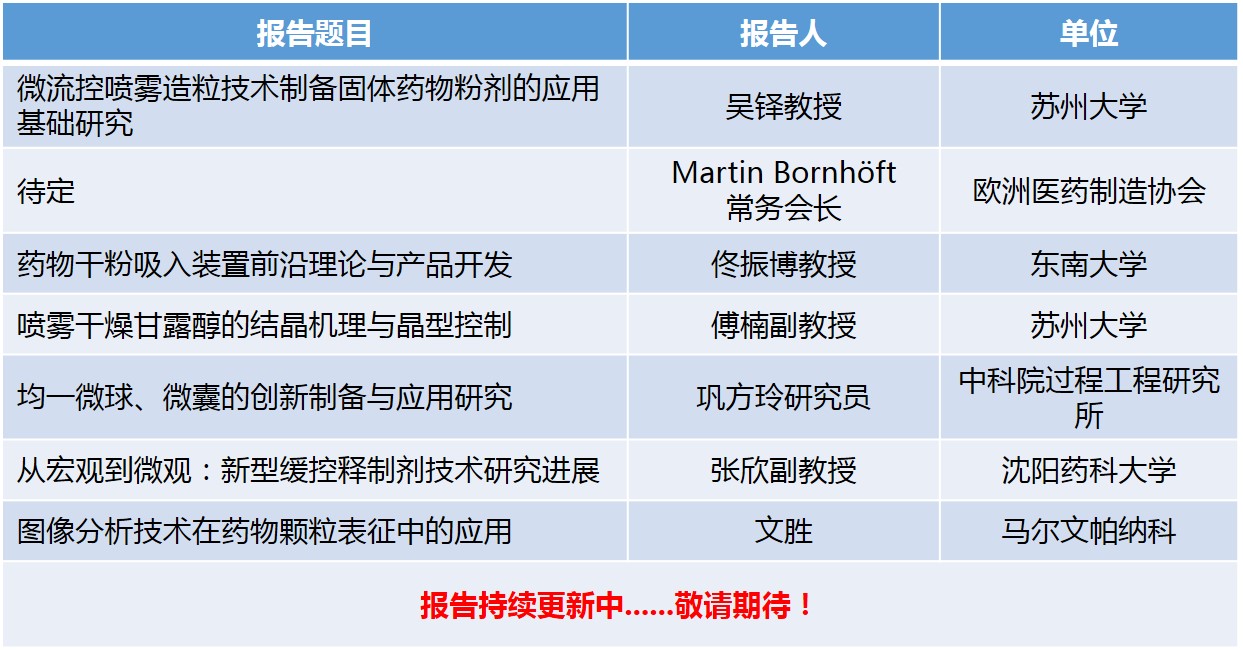 | 报告题目 | 报告人 | 单位 |
|---|---|---|
| 微流控喷雾造粒技术制备固体药物粉剂的应用基础研究 | 吴铎教授 | 苏州大学 |
| 待定 | Martin Bornhöft 常务会长 | 欧洲医药制造协会 |
| 药物干粉吸入装置前沿理论与产品开发 | 佟振博教授 | 东南大学 |
| 喷雾干燥甘露醇的结晶机理与晶型控制 | 傅楠副教授 | 苏州大学 |
| 均一微球、微囊的创新制备与应用研究 | 巩方玲研究员 | 中科院过程工程研究所 |
| 从宏观到微观：新型缓控释制剂技术研究进展 | 张欣副教授 | 沈阳药科大学 |
| 图像分析技术在药物颗粒表征中的应用 | 文胜 | 马尔文帕纳科 |
| 报告持续更新中......敬请期待！ | | |